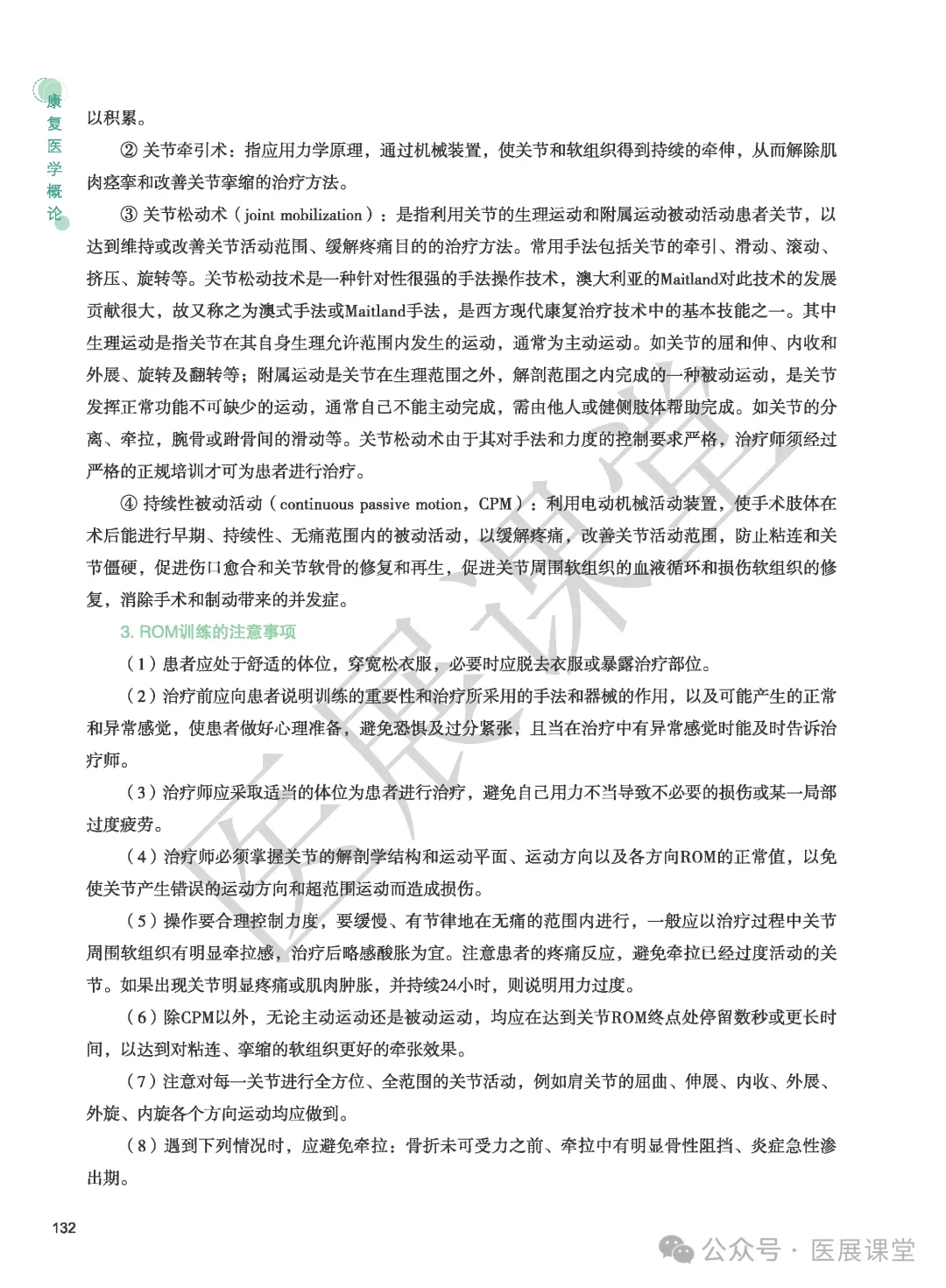 康复医学概论

以积累。

② 关节牵引术：指应用力学原理，通过机械装置，使关节和软组织得到持续的牵伸，从而解除肌肉痉挛和改善关节挛缩的治疗方法。

③ 关节松动术（joint mobilization）：是指利用关节的生理运动和附属运动被动活动患者关节，以达到维持或改善关节活动范围、缓解疼痛目的的治疗方法。常用手法包括关节的牵引、滑动、滚动、挤压、旋转等。关节松动技术是一种针对性很强的手法操作技术，澳大利亚的Maitland对此技术的发展贡献很大，故又称之为澳式手法或Maitland手法，是西方现代康复治疗技术中的基本技能之一。其中生理运动是指关节在其自身生理允许范围内发生的运动，通常为主动运动。如关节的屈和伸、内收和外展、旋转及翻转等；附属运动是关节在生理范围之外，解剖范围之内完成的一种被动运动，是关节发挥正常功能不可缺少的运动，通常自己不能主动完成，需由他人或健侧肢体帮助完成。如关节的分离、牵拉，腕骨或跗骨间的滑动等。关节松动术由于其对手法和力度的控制要求严格，治疗师须经过严格的正规培训才可为患者进行治疗。

④ 持续性被动活动（continuous passive motion，CPM）：利用电动机械活动装置，使手术肢体在术后能进行早期、持续性、无痛范围内的被动活动，以缓解疼痛，改善关节活动范围，防止粘连和关节僵硬，促进伤口愈合和关节软骨的修复和再生，促进关节周围软组织的血液循环和损伤软组织的修复，消除手术和制动带来的并发症。

3. ROM训练的注意事项

（1）患者应处于舒适的体位，穿宽松衣服，必要时应脱去衣服或暴露治疗部位。

（2）治疗前应向患者说明训练的重要性和治疗所采用的手法和器械的作用，以及可能产生的正常和异常感觉，使患者做好心理准备，避免恐惧及过分紧张，且当在治疗中有异常感觉时能及时告诉治疗师。

（3）治疗师应采取适当的体位为患者进行治疗，避免自己用力不当导致不必要的损伤或某一局部过度疲劳。

（4）治疗师必须掌握关节的解剖学结构和运动平面、运动方向以及各方向ROM的正常值，以免使关节产生错误的运动方向和超范围运动而造成损伤。

（5）操作要合理控制力度，要缓慢、有节律地在无痛的范围内进行，一般应以治疗过程中关节周围软组织有明显牵拉感，治疗后略感酸胀为宜。注意患者的疼痛反应，避免牵拉已经过度活动的关节。如果出现关节明显疼痛或肌肉肿胀，并持续24小时，则说明用力过度。

（6）除CPM以外，无论主动运动还是被动运动，均应在达到关节ROM终点处停留数秒或更长时间，以达到对粘连、挛缩的软组织更好的牵张效果。

（7）注意对每一关节进行全方位、全范围的关节活动，例如肩关节的屈曲、伸展、内收、外展、外旋、内旋各个方向运动均应做到。

（8）遇到下列情况时，应避免牵拉：骨折未可受力之前、牵拉中有明显骨性阻挡、炎症急性渗出期。

132

医展课堂

公众号 · 医展课堂